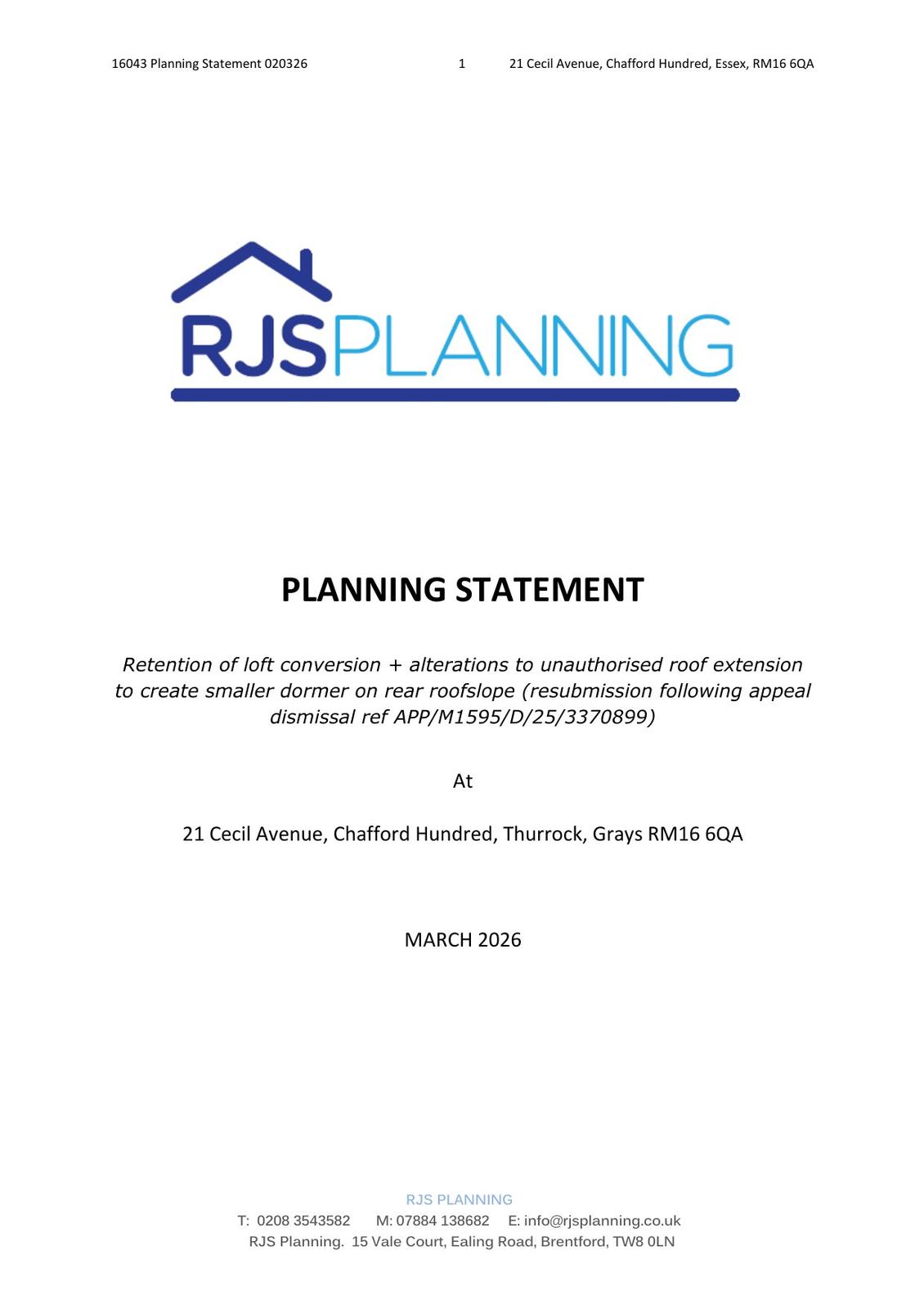 16043 Planning Statement 020326 1 21 Cecil Avenue, Chafford Hundred, Essex, RM16 6QA

RJSPLANNING

PLANNING STATEMENT

Retention of loft conversion + alterations to unauthorised roof extension to create smaller dormer on rear roofslope (resubmission following appeal dismissal ref APP/M1595/D/25/3370899)

At

21 Cecil Avenue, Chafford Hundred, Thurrock, Grays RM16 6QA

MARCH 2026

RJS PLANNING
T: 0208 3543582 M: 07884 138682 E: info@rjsplanning.co.uk
RJS Planning. 15 Vale Court, Ealing Road, Brentford, TW8 0LN